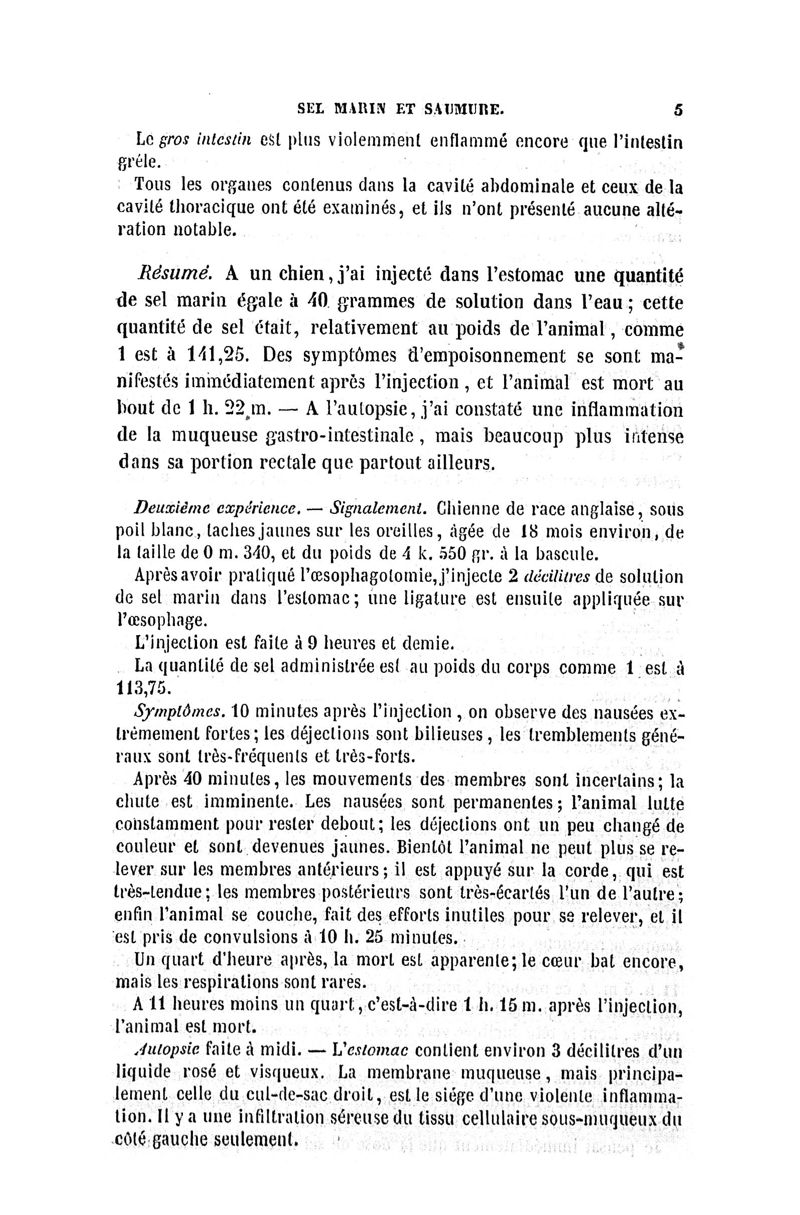 SEL MARIN ET SAUMURE. 5

Le gros intestin est plus violemment enflammé encore que l'intestin grêle.

Tous les organes contenus dans la cavité abdominale et ceux de la cavité thoracique ont été examinés, et ils n'ont présenté aucune altération notable.

Résumé. A un chien, j'ai injecté dans l'estomac une quantité de sel marin égale à 40 grammes de solution dans l'eau; cette quantité de sel était, relativement au poids de l'animal, comme 1 est à 141,25. Des symptômes d'empoisonnement se sont manifestés immédiatement après l'injection, et l'animal est mort au bout de 1 h. 22 m. — A l'autopsie, j'ai constaté une inflammation de la muqueuse gastro-intestinale, mais beaucoup plus intense dans sa portion rectale que partout ailleurs.

Deuxième expérience. — Signalement. Chienne de race anglaise, sous poil blanc, taches jaunes sur les oreilles, âgée de 18 mois environ, de la taille de 0 m. 340, et du poids de 4 k. 550 gr. à la bascule.

Après avoir pratiqué l'œsophagotomie, j'injecte 2 décilitres de solution de sel marin dans l'estomac; une ligature est ensuite appliquée sur l'œsophage.

L'injection est faite à 9 heures et demie.

La quantité de sel administrée est au poids du corps comme 1 est à 113,75.

Symptômes. 10 minutes après l'injection, on observe des nausées extrêmement fortes; les déjections sont bilieuses, les tremblements généraux sont très-fréquents et très-forts.

Après 40 minutes, les mouvements des membres sont incertains; la chute est imminente. Les nausées sont permanentes; l'animal lutte constamment pour rester debout; les déjections ont un peu changé de couleur et sont devenues jaunes. Bientôt l'animal ne peut plus se relever sur les membres antérieurs; il est appuyé sur la corde, qui est très-tendue; les membres postérieurs sont très-écartés l'un de l'autre; enfin l'animal se couche, fait des efforts inutiles pour se relever, et il est pris de convulsions à 10 h. 25 minutes.

Un quart d'heure après, la mort est apparente; le cœur bat encore, mais les respirations sont rares.

A 11 heures moins un quart, c'est-à-dire 1 h. 15 m. après l'injection, l'animal est mort.

Autopsie faite à midi. — L'estomac contient environ 3 décilitres d'un liquide rosé et visqueux. La membrane muqueuse, mais principalement celle du cul-de-sac droit, est le siége d'une violente inflammation. Il y a une infiltration séreuse du tissu cellulaire sous-muqueux du côté gauche seulement.